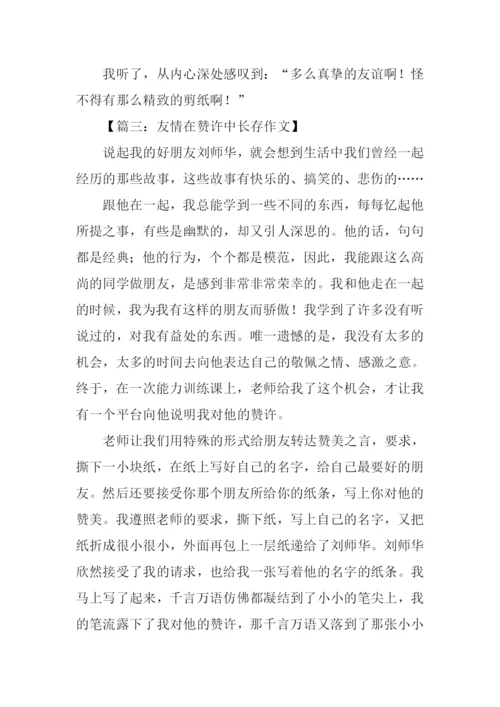 我听了，从内心深处感叹到：“多么真挚的友谊啊！怪不得有那么精致的剪纸啊！”

【篇三：友情在赞许中长存作文】

说起我的好朋友刘师华，就会想到生活中我们曾经一起经历的那些故事，这些故事有快乐的、搞笑的、悲伤的……

跟他在一起，我总能学到一些不同的东西，每每忆起他所提之事，有些是幽默的，却又引人深思的。他的话，句句都是经典；他的行为，个个都是模范，因此，我能跟这么高尚的同学做朋友，是感到非常非常荣幸的。我和他走在一起的时候，我为我有这样的朋友而骄傲！我学到了许多没有听说过的，对我有益处的东西。唯一遗憾的是，我没有太多的机会，太多的时间去向他表达自己的敬佩之情、感激之意。终于，在一次能力训练课上，老师给我了这个机会，才让我有一个平台向他说明我对他的赞许。

老师让我们用特殊的形式给朋友转达赞美之言，要求，撕下一小块纸，在纸上写好自己的名字，给自己最要好的朋友。然后还要接受你那个朋友所给你的纸条，写上你对他的赞美。我遵照老师的要求，撕下纸，写上自己的名字，又把纸折成很小很小，外面再包上一层纸递给了刘师华。刘师华欣然接受了我的请求，也给我一张写着他的名字的纸条。我马上写了起来，千言万语仿佛都凝结到了小小的笔尖上，我的笔流露下了我对他的赞许，那千言万语又落到了那张小小